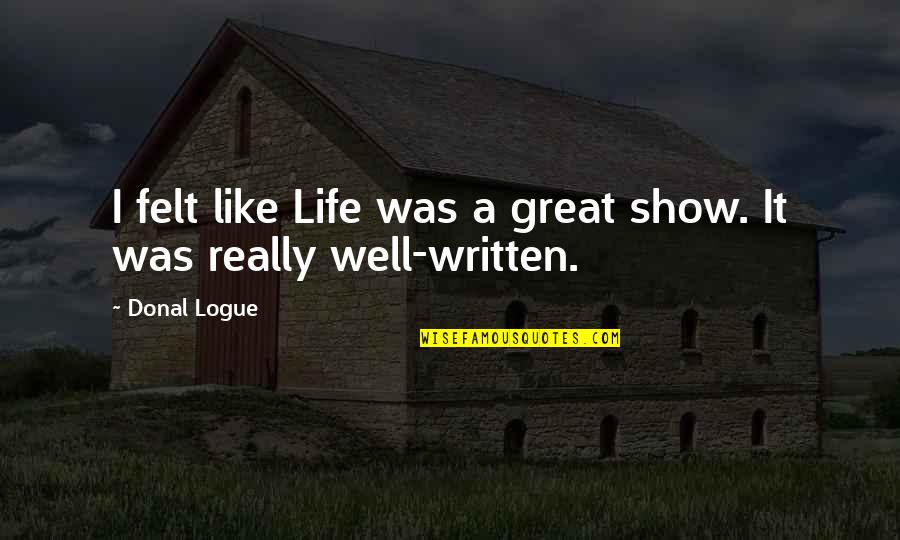 I felt like Life was a great show. It was really well-written.

~ Donal Logue

WISEFAMOUSQUOTES.COM